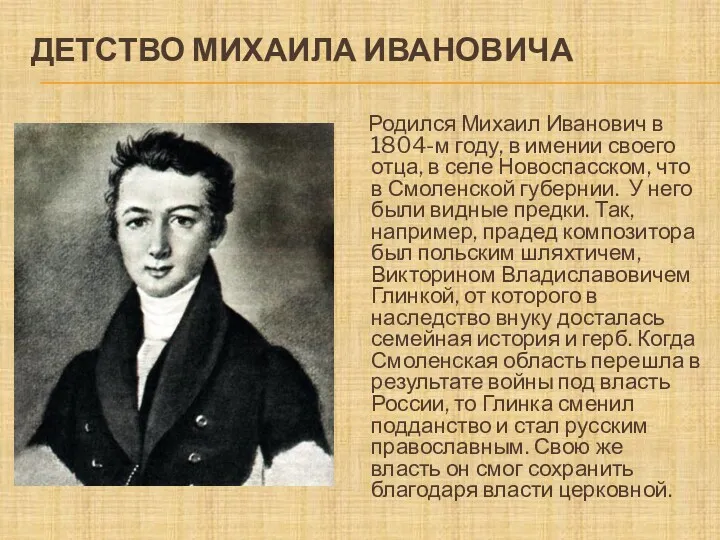 ДЕТСТВО МИХАИЛА ИВАНОВИЧА

Родился Михаил Иванович в 1804-м году, в имении своего отца, в селе Новоспасском, что в Смоленской губернии. У него были видные предки. Так, например, прадед композитора был польским шляхтичем, Викторином Владиславовичем Глинкой, от которого в наследство внуку досталась семейная история и герб. Когда Смоленская область перешла в результате войны под власть России, то Глинка сменил подданство и стал русским православным. Свою же власть он смог сохранить благодаря власти церковной.